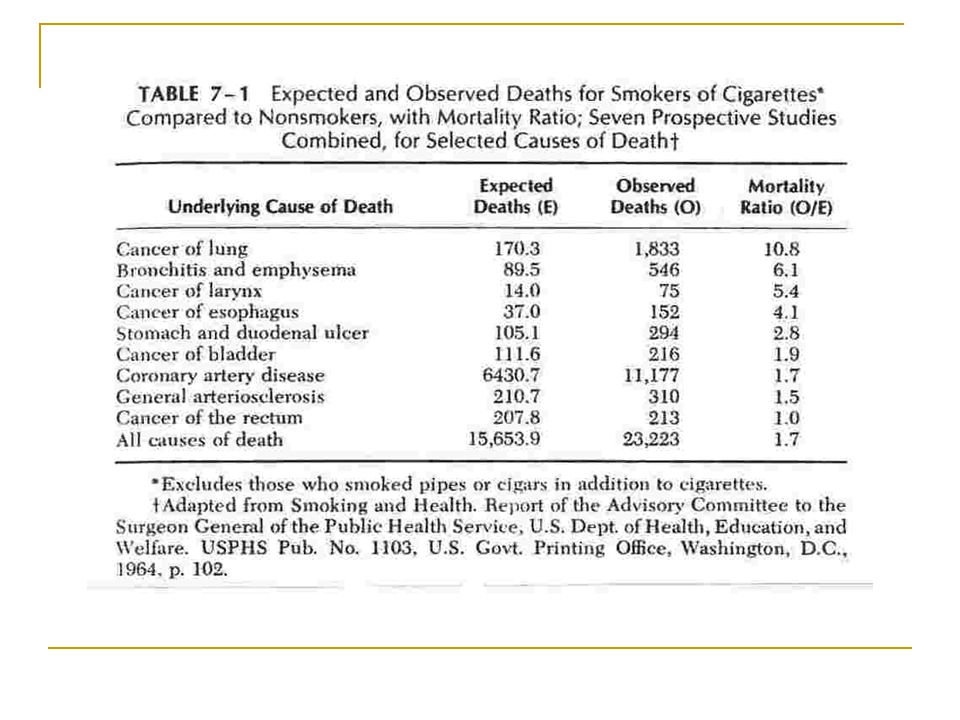 TABLE 7–1 Expected and Observed Deaths for Smokers of Cigarettes* Compared to Nonsmokers, with Mortality Ratio; Seven Prospective Studies Combined, for Selected Causes of Death†

| Underlying Cause of Death | Expected Deaths (E) | Observed Deaths (O) | Mortality Ratio (O/E) |
|---|---|---|---|
| Cancer of lung | 170.3 | 1,833 | 10.8 |
| Bronchitis and emphysema | 89.5 | 546 | 6.1 |
| Cancer of larynx | 14.0 | 75 | 5.4 |
| Cancer of esophagus | 37.0 | 152 | 4.1 |
| Stomach and duodenal ulcer | 105.1 | 294 | 2.8 |
| Cancer of bladder | 111.6 | 216 | 1.9 |
| Coronary artery disease | 6430.7 | 11,177 | 1.7 |
| General arteriosclerosis | 210.7 | 310 | 1.5 |
| Cancer of the rectum | 207.8 | 213 | 1.0 |
| All causes of death | 15,653.9 | 23,223 | 1.7 |

*Excludes those who smoked pipes or cigars in addition to cigarettes.
†Adapted from Smoking and Health. Report of the Advisory Committee to the Surgeon General of the Public Health Service, U.S. Dept. of Health, Education, and Welfare. USPHS Pub. No. 1103, U.S. Govt. Printing Office, Washington, D.C., 1964, p. 102.